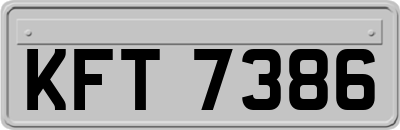 KFT 7386